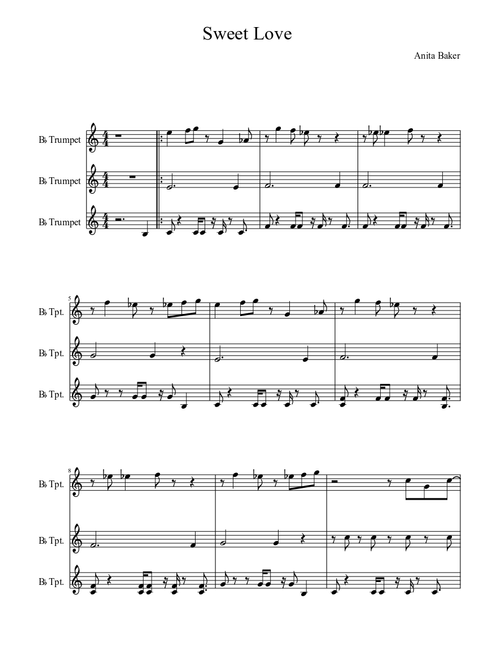 Sweet Love

Anita Baker

B♭ Trumpet

B♭ Trumpet

B♭ Trumpet

5

B♭ Tpt.

B♭ Tpt.

B♭ Tpt.

8

B♭ Tpt.

B♭ Tpt.

B♭ Tpt.